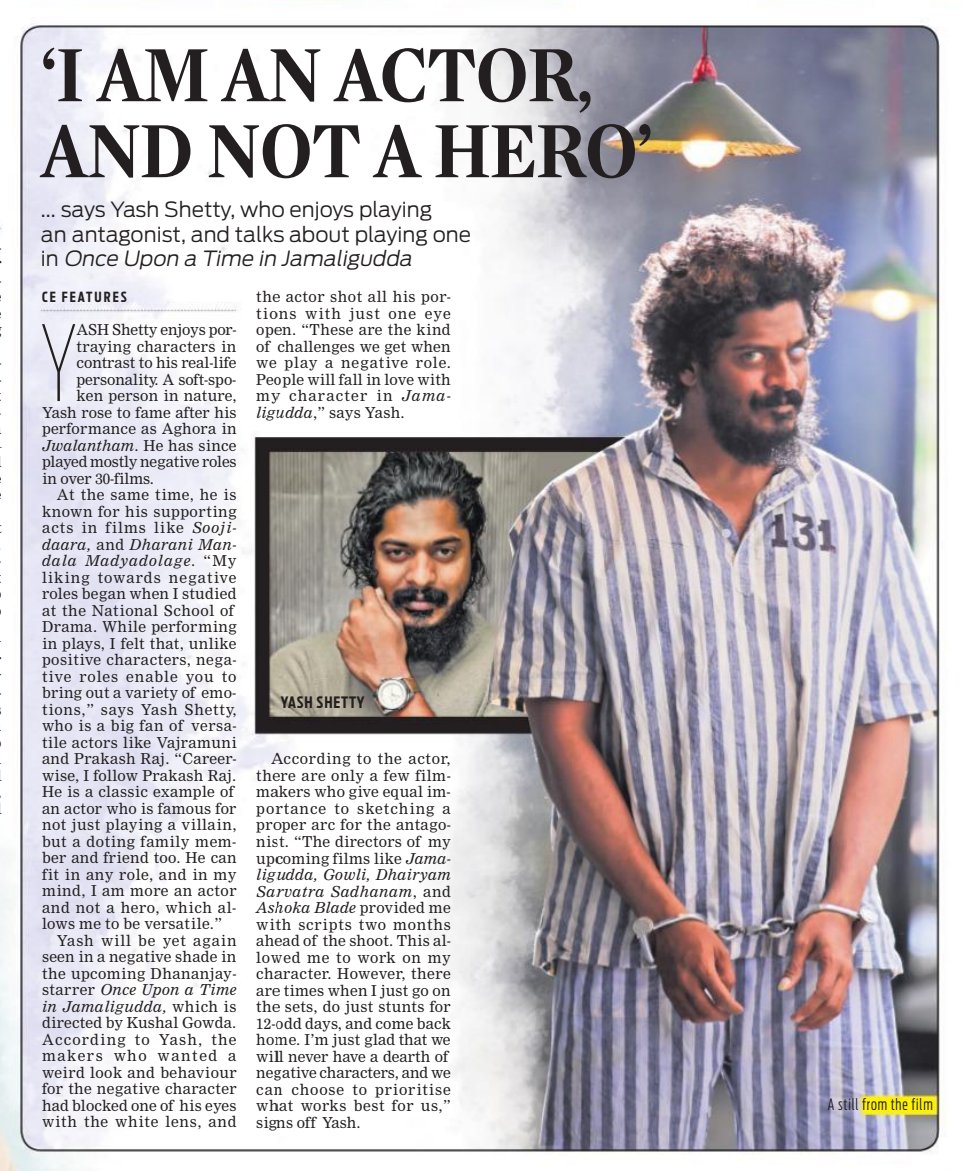 'I AM AN ACTOR, AND NOT A HERO'

... says Yash Shetty, who enjoys playing an antagonist, and talks about playing one in Once Upon a Time in Jamaligudda

CE FEATURES

YASH Shetty enjoys portraying characters in contrast to his real-life personality. A soft-spoken person in nature, Yash rose to fame after his performance as Aghora in Jwalantham. He has since played mostly negative roles in over 30-films.

At the same time, he is known for his supporting acts in films like Soojidaara, and Dharani Mandala Madyadolage. "My liking towards negative roles began when I studied at the National School of Drama. While performing in plays, I felt that, unlike positive characters, negative roles enable you to bring out a variety of emotions," says Yash Shetty, who is a big fan of versatile actors like Vajramuni and Prakash Raj. "Careerwise, I follow Prakash Raj. He is a classic example of an actor who is famous for not just playing a villain, but a doting family member and friend too. He can fit in any role, and in my mind, I am more an actor and not a hero, which allows me to be versatile."

Yash will be yet again seen in a negative shade in the upcoming Dhananjay-starrer Once Upon a Time in Jamaligudda, which is directed by Kushal Gowda. According to Yash, the makers who wanted a weird look and behaviour for the negative character had blocked one of his eyes with the white lens, and the actor shot all his portions with just one eye open. "These are the kind of challenges we get when we play a negative role. People will fall in love with my character in Jamaligudda," says Yash.

YASH SHETTY

According to the actor, there are only a few filmmakers who give equal importance to sketching a proper arc for the antagonist. "The directors of my upcoming films like Jamaligudda, Gowli, Dhairyam Sarvatra Sadhanam, and Ashoka Blade provided me with scripts two months ahead of the shoot. This allowed me to work on my character. However, there are times when I just go on the sets, do just stunts for 12-odd days, and come back home. I'm just glad that we will never have a dearth of negative characters, and we can choose to prioritise what works best for us," signs off Yash.

131

A still from the film